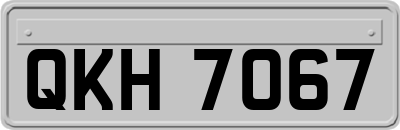 QKH 7067